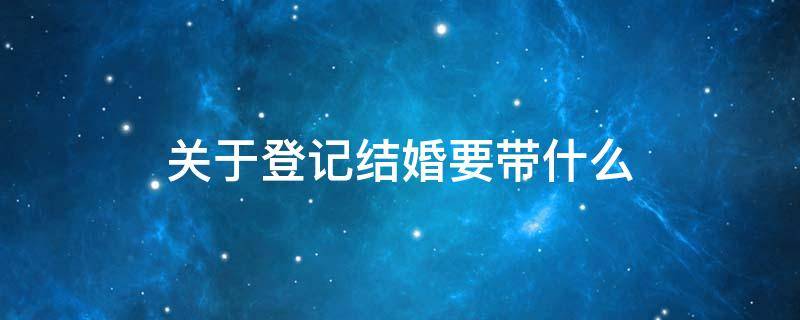 关于登记结婚要带什么